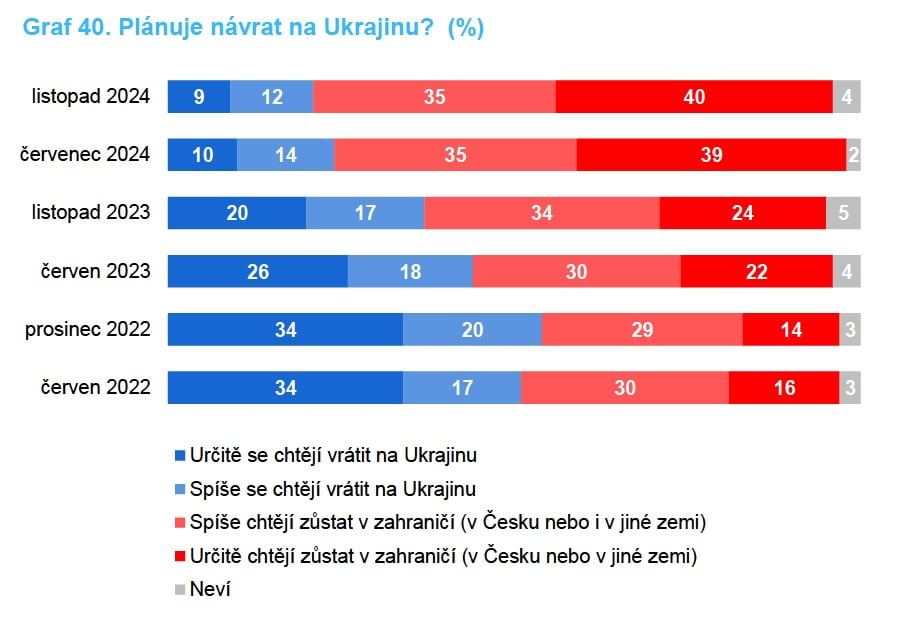 Graf 40. Plánuje návrat na Ukrajinu? (%)

listopad 2024 9 12 35 40 4

červenec 2024 10 14 35 39 2

listopad 2023 20 17 34 24 5

červen 2023 26 18 30 22 4

prosinec 2022 34 20 29 14 3

červen 2022 34 17 30 16 3

Určitě se chtějí vrátit na Ukrajinu

Spíše se chtějí vrátit na Ukrajinu

Spíše chtějí zůstat v zahraničí (v Česku nebo i v jiné zemi)

Určitě chtějí zůstat v zahraničí (v Česku nebo v jiné zemi)

Neví